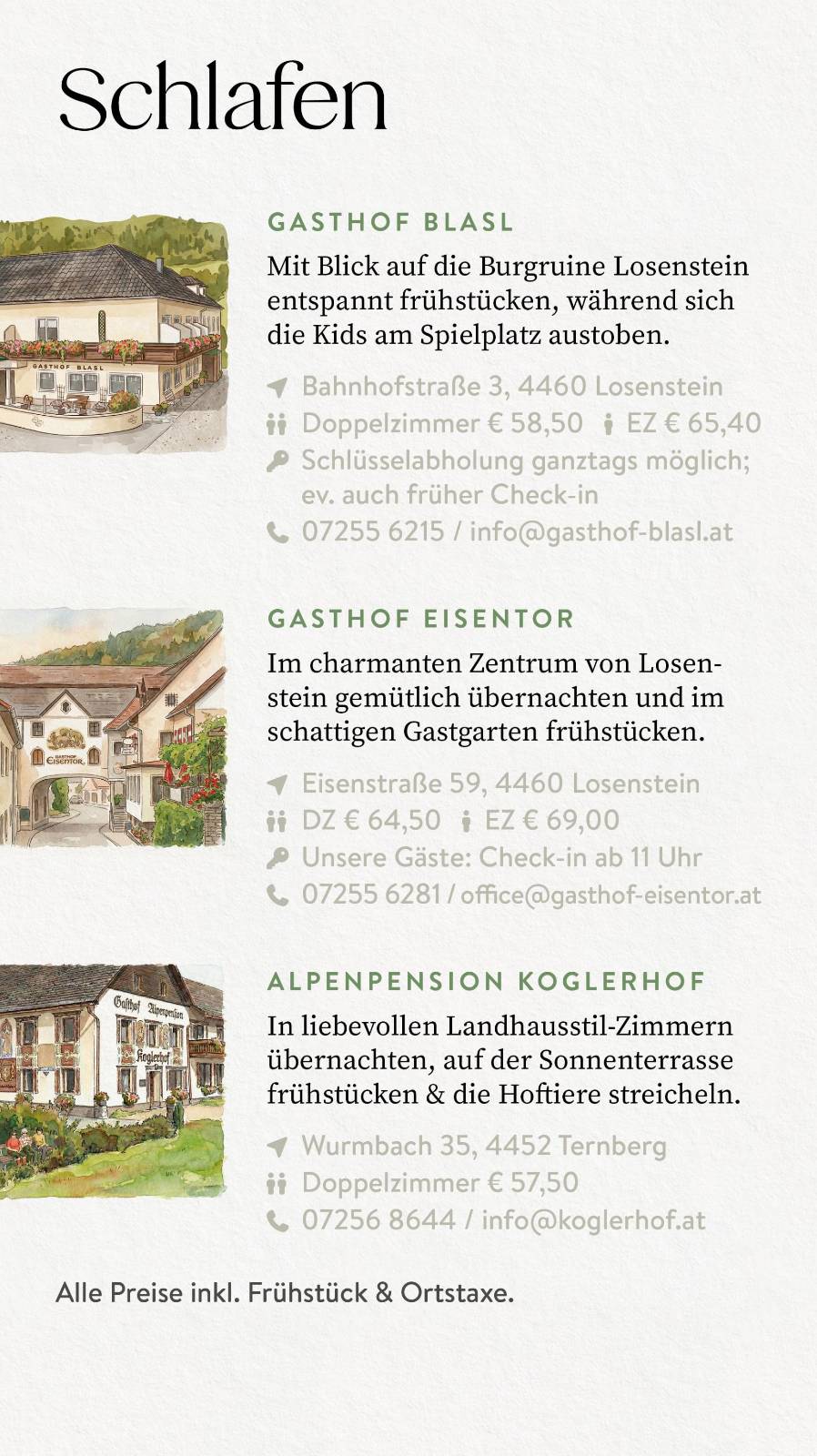 Schlafen

GASTHOF BLASL

Mit Blick auf die Burgruine Losenstein entspannt frühstücken, während sich die Kids am Spielplatz austoben.

Bahnhofstraße 3, 4460 Losenstein
Doppelzimmer € 58,50  EZ € 65,40
Schlüsselabholung ganztags möglich; ev. auch früher Check-in
07255 6215 / info@gasthof-blasl.at

GASTHOF EISENTOR

Im charmanten Zentrum von Losenstein gemütlich übernachten und im schattigen Gastgarten frühstücken.

Eisenstraße 59, 4460 Losenstein
DZ € 64,50  EZ € 69,00
Unsere Gäste: Check-in ab 11 Uhr
07255 6281 / office@gasthof-eisentor.at

ALPENPENSION KOGLERHOF

In liebevollen Landhausstil-Zimmern übernachten, auf der Sonnenterrasse frühstücken & die Hoftiere streicheln.

Wurmbach 35, 4452 Ternberg
Doppelzimmer € 57,50
07256 8644 / info@koglerhof.at

Alle Preise inkl. Frühstück & Ortstaxe.